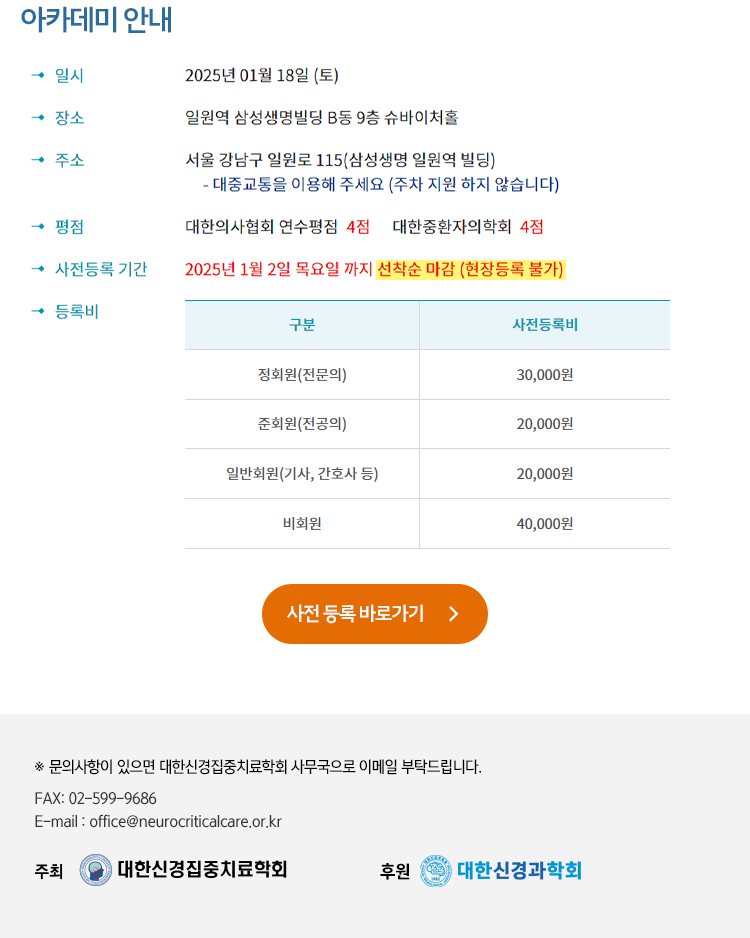 아카데미 안내

일시 2025년 01월 18일 (토)

장소 일원역 삼성생명빌딩 B동 9층 슈바이처홀

주소 서울 강남구 일원로 115(삼성생명 일원역 빌딩)
- 대중교통을 이용해 주세요 (주차 지원 하지 않습니다)

평점 대한의사협회 연수평점 4점 대한중환자의학회 4점

사전등록 기간 2025년 1월 2일 목요일 까지 선착순 마감 (현장등록 불가)

등록비

| 구분 | 사전등록비 |
|---|---|
| 정회원(전문의) | 30,000원 |
| 준회원(전공의) | 20,000원 |
| 일반회원(기사, 간호사 등) | 20,000원 |
| 비회원 | 40,000원 |

사전 등록 바로가기 >

※ 문의사항이 있으면 대한신경집중치료학회 사무국으로 이메일 부탁드립니다.

FAX: 02-599-9686
E-mail : office@neurocriticalcare.or.kr

주최 대한신경집중치료학회 후원 대한신경과학회